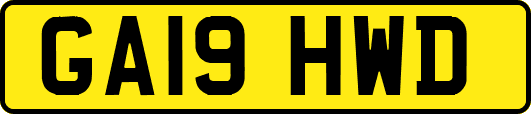 GA19 HWD